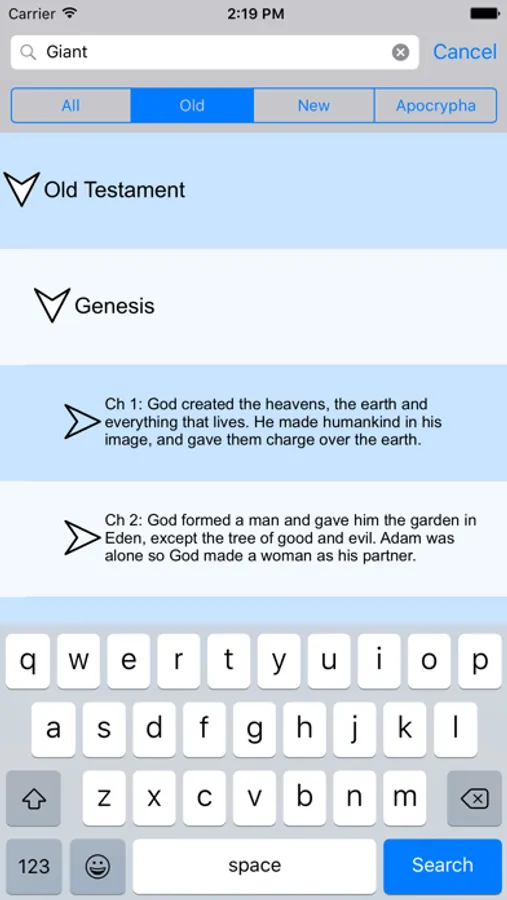 Carrier 2:19 PM

Giant Cancel

All Old New Apocrypha

Old Testament

Genesis

Ch 1: God created the heavens, the earth and everything that lives. He made humankind in his image, and gave them charge over the earth.

Ch 2: God formed a man and gave him the garden in Eden, except the tree of good and evil. Adam was alone so God made a woman as his partner.

q w e r t y u i o p
a s d f g h j k l
z x c v b n m
123 space Search